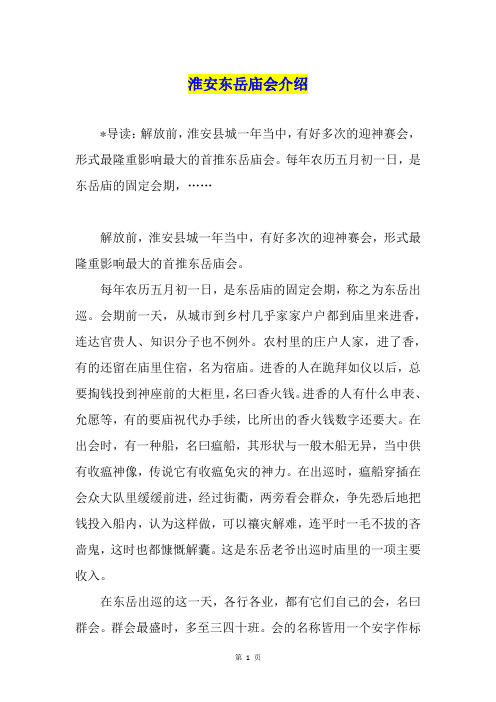 淮安东岳庙会介绍

*导读：解放前，淮安县城一年当中，有好多次的迎神赛会，形式最隆重影响最大的首推东岳庙会。每年农历五月初一日，是东岳庙的固定会期，……

解放前，淮安县城一年当中，有好多次的迎神赛会，形式最隆重影响最大的首推东岳庙会。

每年农历五月初一日，是东岳庙的固定会期，称之为东岳出巡。会期前一天，从城市到乡村几乎家家户户都到庙里来进香，连达官贵人、知识分子也不例外。农村里的庄户人家，进了香，有的还留在庙里住宿，名为宿庙。进香的人在跪拜如仪以后，总要掏钱投到神座前的大柜里，名曰香火钱。进香的人有什么申表、允愿等，有的要庙祝代办手续，比所出的香火钱数字还要大。在出会时，有一种船，名曰瘟船，其形状与一般木船无异，当中供有收瘟神像，传说它有收瘟免灾的神力。在出巡时，瘟船穿插在会众大队里缓缓前进，经过街衢，两旁看会群众，争先恐后地把钱投入船内，认为这样做，可以禳灾解难，连平时一毛不拔的吝啬鬼，这时也都慷慨解囊。这是东岳老爷出巡时庙里的一项主要收入。

在东岳出巡的这一天，各行各业，都有它们自己的会，名曰群会。群会最盛时，多至三四十班。会的名称皆用一个安字作标

第 1 页